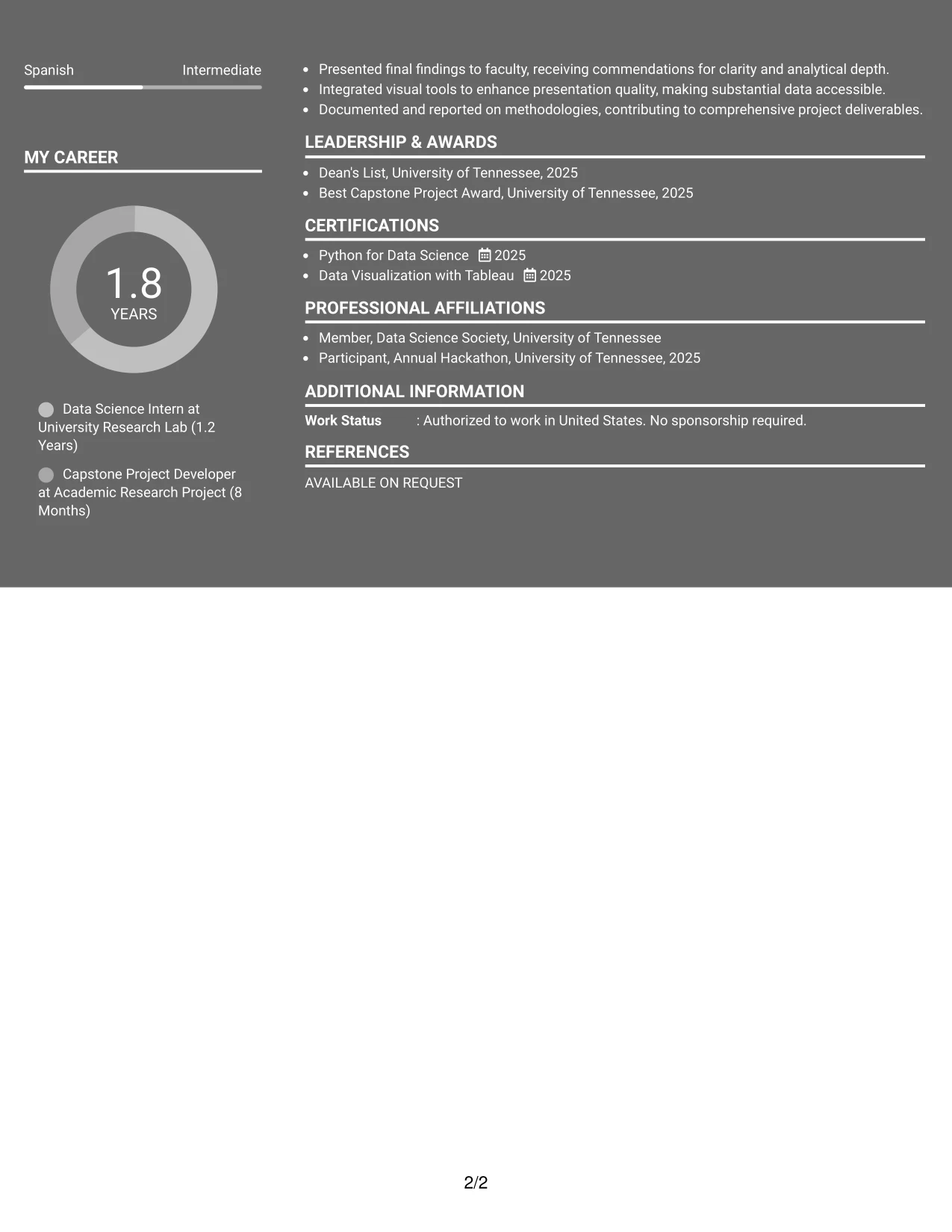 Spanish Intermediate

MY CAREER

1.8
YEARS

Data Science Intern at University Research Lab (1.2 Years)

Capstone Project Developer at Academic Research Project (8 Months)

- Presented final findings to faculty, receiving commendations for clarity and analytical depth.
- Integrated visual tools to enhance presentation quality, making substantial data accessible.
- Documented and reported on methodologies, contributing to comprehensive project deliverables.

LEADERSHIP & AWARDS

- Dean's List, University of Tennessee, 2025
- Best Capstone Project Award, University of Tennessee, 2025

CERTIFICATIONS

- Python for Data Science 2025
- Data Visualization with Tableau 2025

PROFESSIONAL AFFILIATIONS

- Member, Data Science Society, University of Tennessee
- Participant, Annual Hackathon, University of Tennessee, 2025

ADDITIONAL INFORMATION

Work Status : Authorized to work in United States. No sponsorship required.

REFERENCES

AVAILABLE ON REQUEST

2/2